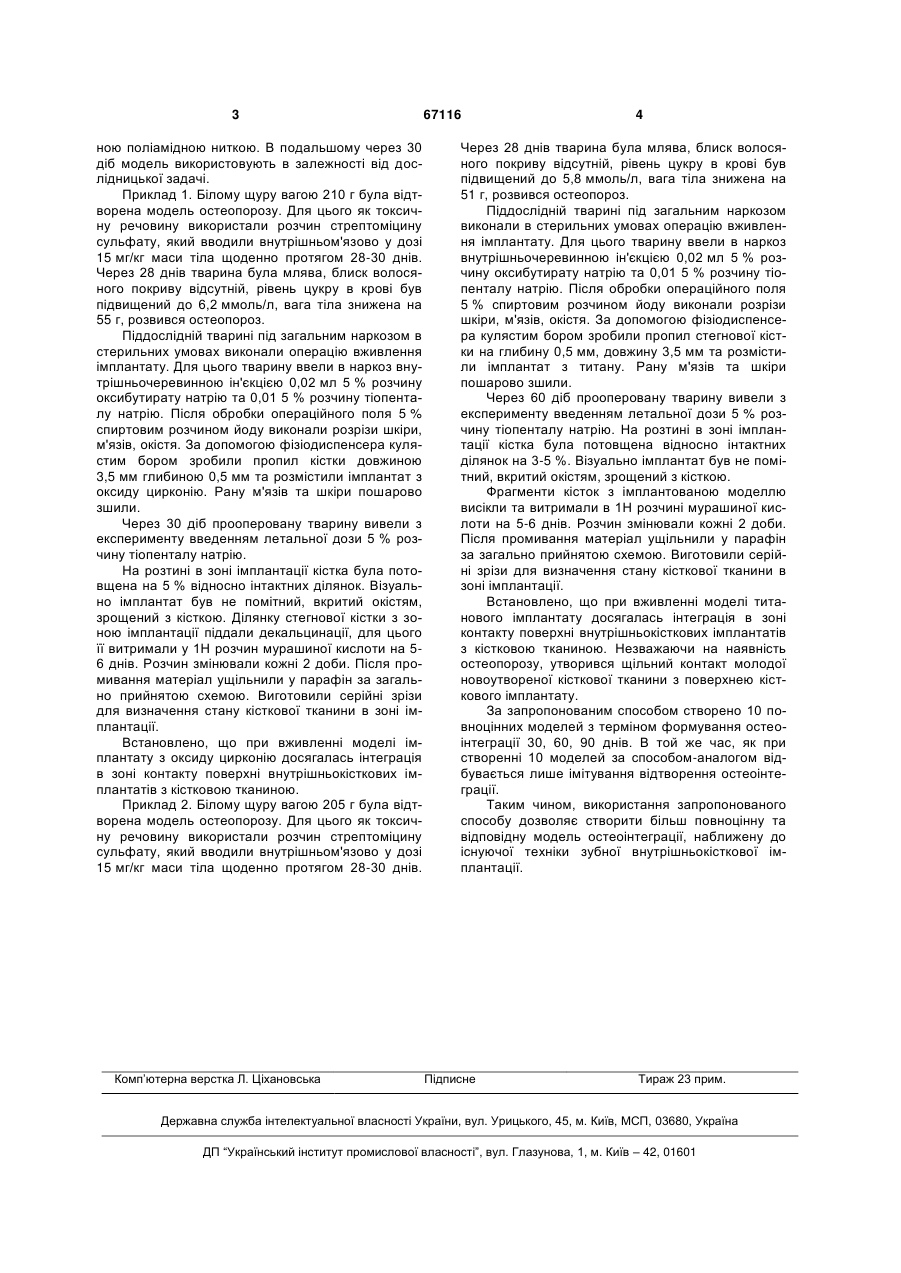 3 67116 4

ною поліамідною ниткою. В подальшому через 30 діб модель використовують в залежності від дослідницької задачі.

Приклад 1. Білому щуру вагою 210 г була відтворена модель остеопорозу. Для цього як токсичну речовину використали розчин стрептоміцину сульфату, який вводили внутрішньом'язово у дозі 15 мг/кг маси тіла щоденно протягом 28-30 днів. Через 28 днів тварина була млява, блиск волосяного покриву відсутній, рівень цукру в крові був підвищений до 6,2 ммоль/л, вага тіла знижена на 55 г, розвився остеопороз.

Піддослідній тварині під загальним наркозом в стерильних умовах виконали операцію вживлення імплантату. Для цього тварину ввели в наркоз внутрішньочеревинною ін'єкцією 0,02 мл 5 % розчину оксибутирату натрію та 0,01 5 % розчину тіопенталу натрію. Після обробки операційного поля 5 % спиртовим розчином йоду виконали розрізи шкіри, м'язів, окістя. За допомогою фізіодиспенсера кулястим бором зробили пропил кістки довжиною 3,5 мм глибиною 0,5 мм та розмістили імплантат з оксиду цирконію. Рану м'язів та шкіри пошарово зшили.

Через 30 діб прооперовану тварину вивели з експерименту введенням летальної дози 5 % розчину тіопенталу натрію.

На розтині в зоні імплантації кістка була потовщена на 5 % відносно інтактних ділянок. Візуально імплантат був не помітний, вкритий окістям, зрощений з кісткою. Ділянку стегнової кістки з зоною імплантації піддали декальцинації, для цього її витримали у 1Н розчин мурашиної кислоти на 5-6 днів. Розчин змінювали кожні 2 доби. Після промивання матеріал ущільнили у парафін за загально прийнятою схемою. Виготовили серійні зрізи для визначення стану кісткової тканини в зоні імплантації.

Встановлено, що при вживленні моделі імплантату з оксиду цирконію досягалась інтеграція в зоні контакту поверхні внутрішньокісткових імплантатів з кістковою тканиною.

Приклад 2. Білому щуру вагою 205 г була відтворена модель остеопорозу. Для цього як токсичну речовину використали розчин стрептоміцину сульфату, який вводили внутрішньом'язово у дозі 15 мг/кг маси тіла щоденно протягом 28-30 днів. Через 28 днів тварина була млява, блиск волосяного покриву відсутній, рівень цукру в крові був підвищений до 5,8 ммоль/л, вага тіла знижена на 51 г, розвився остеопороз.

Піддослідній тварині під загальним наркозом виконали в стерильних умовах операцію вживлення імплантату. Для цього тварину ввели в наркоз внутрішньочеревинною ін'єкцією 0,02 мл 5 % розчину оксибутирату натрію та 0,01 5 % розчину тіопенталу натрію. Після обробки операційного поля 5 % спиртовим розчином йоду виконали розрізи шкіри, м'язів, окістя. За допомогою фізіодиспенсера кулястим бором зробили пропил стегнової кістки на глибину 0,5 мм, довжину 3,5 мм та розмістили імплантат з титану. Рану м'язів та шкіри пошарово зшили.

Через 60 діб прооперовану тварину вивели з експерименту введенням летальної дози 5 % розчину тіопенталу натрію. На розтині в зоні імплантації кістка була потовщена відносно інтактних ділянок на 3-5 %. Візуально імплантат був не помітний, вкритий окістям, зрощений з кісткою.

Фрагменти кісток з імплантованою моделлю висікли та витримали в 1Н розчині мурашиної кислоти на 5-6 днів. Розчин змінювали кожні 2 доби. Після промивання матеріал ущільнили у парафін за загально прийнятою схемою. Виготовили серійні зрізи для визначення стану кісткової тканини в зоні імплантації.

Встановлено, що при вживленні моделі титанового імплантату досягалась інтеграція в зоні контакту поверхні внутрішньокісткових імплантатів з кістковою тканиною. Незважаючи на наявність остеопорозу, утворився щільний контакт молодої новоутвореної кісткової тканини з поверхнею кісткового імплантату.

За запропонованим способом створено 10 повноцінних моделей з терміном формування остеоінтеграції 30, 60, 90 днів. В той же час, як при створенні 10 моделей за способом-аналогом відбувається лише імітування відтворення остеоінтеграції.

Таким чином, використання запропонованого способу дозволяє створити більш повноцінну та відповідну модель остеоінтеграції, наближену до існуючої техніки зубної внутрішньокісткової імплантації.

Комп'ютерна верстка Л. Ціхановська Підписне Тираж 23 прим.

Державна служба інтелектуальної власності України, вул. Урицького, 45, м. Київ, МСП, 03680, Україна

ДП "Український інститут промислової власності", вул. Глазунова, 1, м. Київ – 42, 01601